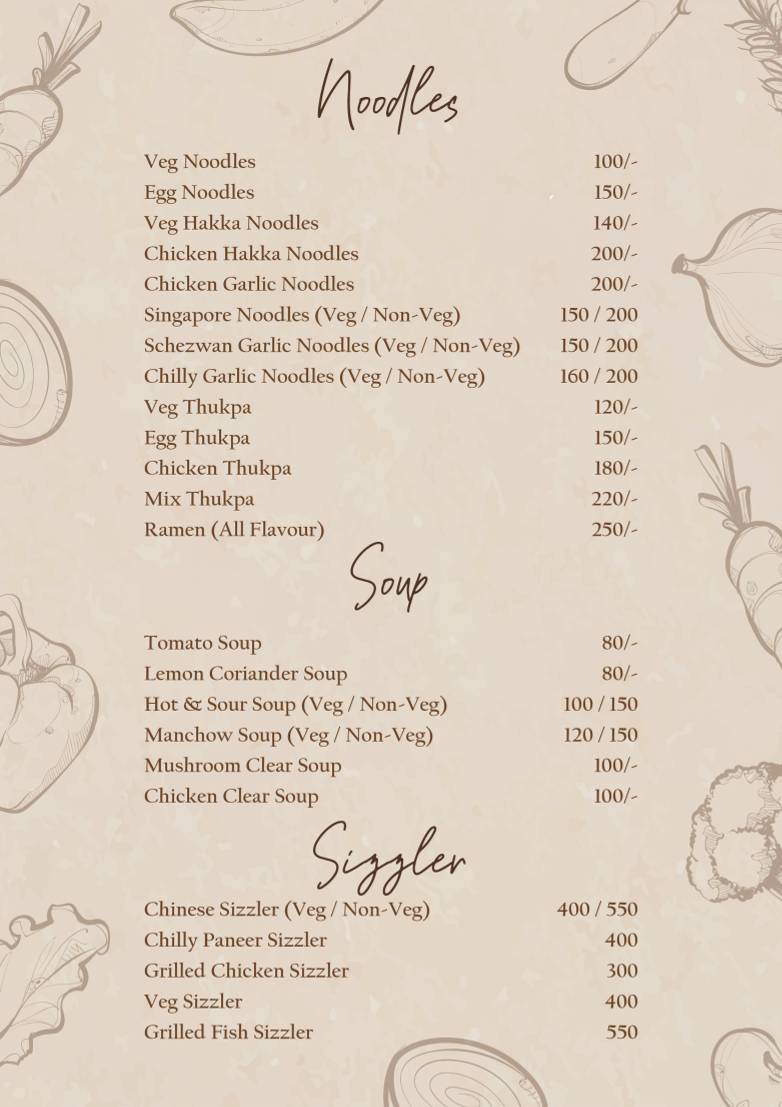 Noodles

| | |
|---|---|
| Veg Noodles | 100/- |
| Egg Noodles | 150/- |
| Veg Hakka Noodles | 140/- |
| Chicken Hakka Noodles | 200/- |
| Chicken Garlic Noodles | 200/- |
| Singapore Noodles (Veg / Non-Veg) | 150 / 200 |
| Schezwan Garlic Noodles (Veg / Non-Veg) | 150 / 200 |
| Chilly Garlic Noodles (Veg / Non-Veg) | 160 / 200 |
| Veg Thukpa | 120/- |
| Egg Thukpa | 150/- |
| Chicken Thukpa | 180/- |
| Mix Thukpa | 220/- |
| Ramen (All Flavour) | 250/- |

Soup

| | |
|---|---|
| Tomato Soup | 80/- |
| Lemon Coriander Soup | 80/- |
| Hot & Sour Soup (Veg / Non-Veg) | 100 / 150 |
| Manchow Soup (Veg / Non-Veg) | 120 / 150 |
| Mushroom Clear Soup | 100/- |
| Chicken Clear Soup | 100/- |

Sizzler

| | |
|---|---|
| Chinese Sizzler (Veg / Non-Veg) | 400 / 550 |
| Chilly Paneer Sizzler | 400 |
| Grilled Chicken Sizzler | 300 |
| Veg Sizzler | 400 |
| Grilled Fish Sizzler | 550 |